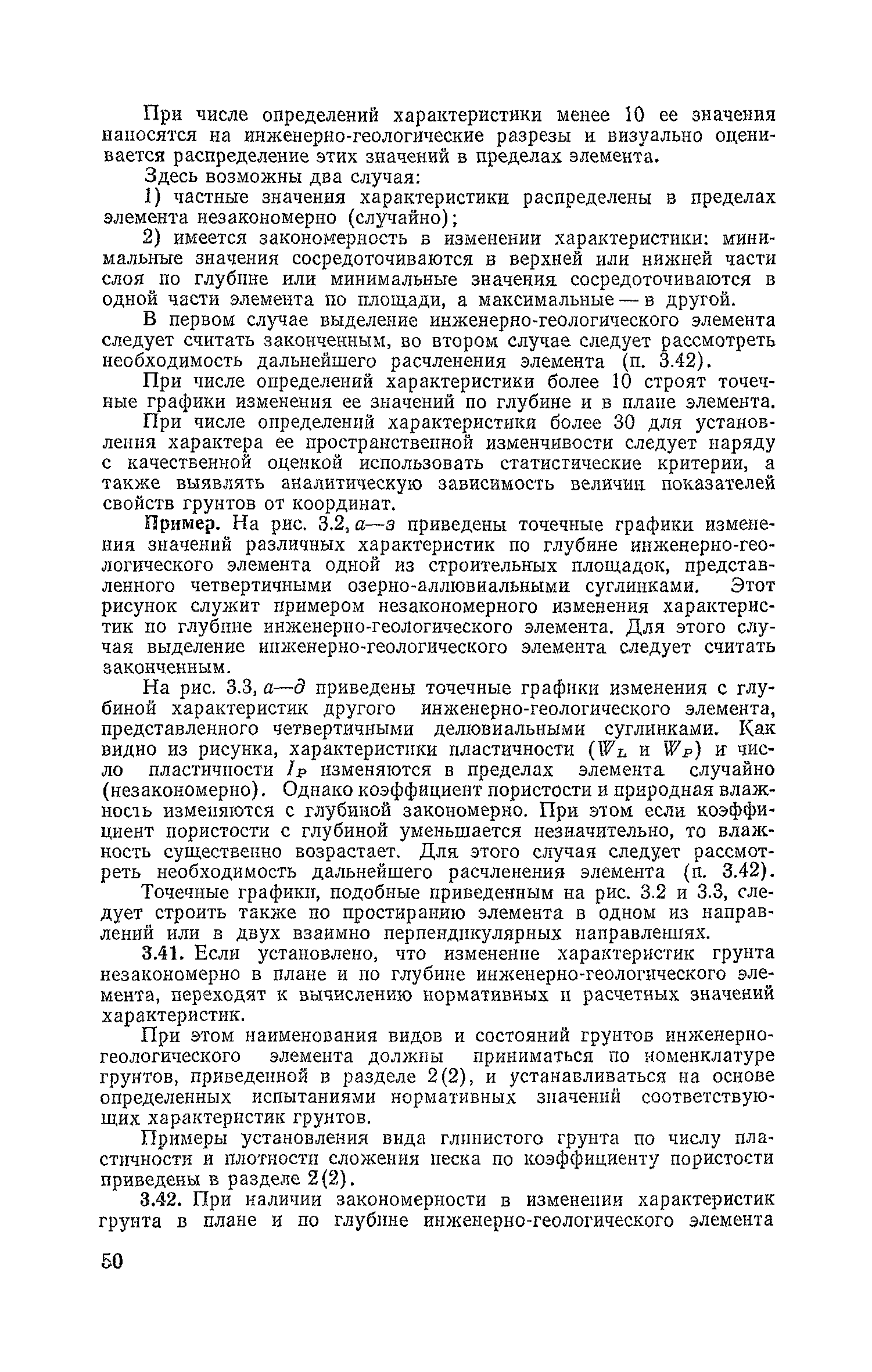 При числе определений характеристики менее 10 ее значения наносятся на инженерно-геологические разрезы и визуально оценивается распределение этих значений в пределах элемента.

Здесь возможны два случая:

1) частные значения характеристики распределены в пределах элемента незакономерно (случайно);

2) имеется закономерность в изменении характеристики: минимальные значения сосредоточиваются в верхней или нижней части слоя по глубине или минимальные значения сосредоточиваются в одной части элемента по площади, а максимальные — в другой.

В первом случае выделение инженерно-геологического элемента следует считать законченным, во втором случае следует рассмотреть необходимость дальнейшего расчленения элемента (п. 3.42).

При числе определений характеристики более 10 строят точечные графики изменения ее значений по глубине и в плане элемента.

При числе определений характеристики более 30 для установления характера ее пространственной изменчивости следует наряду с качественной оценкой использовать статистические критерии, а также выявлять аналитическую зависимость величин показателей свойств грунтов от координат.

Пример. На рис. 3.2, а—з приведены точечные графики изменения значений различных характеристик по глубине инженерно-геологического элемента одной из строительных площадок, представленного четвертичными озерно-аллювиальными суглинками. Этот рисунок служит примером незакономерного изменения характеристик по глубине инженерно-геологического элемента. Для этого случая выделение инженерно-геологического элемента следует считать законченным.

На рис. 3.3, а—д приведены точечные графики изменения с глубиной характеристик другого инженерно-геологического элемента, представленного четвертичными делювиальными суглинками. Как видно из рисунка, характеристики пластичности ($W_L$ и $W_P$) и число пластичности $I_P$ изменяются в пределах элемента случайно (незакономерно). Однако коэффициент пористости и природная влажность изменяются с глубиной закономерно. При этом если коэффициент пористости с глубиной уменьшается незначительно, то влажность существенно возрастает. Для этого случая следует рассмотреть необходимость дальнейшего расчленения элемента (п. 3.42).

Точечные графики, подобные приведенным на рис. 3.2 и 3.3, следует строить также по простиранию элемента в одном из направлений или в двух взаимно перпендикулярных направлениях.

3.41. Если установлено, что изменение характеристик грунта незакономерно в плане и по глубине инженерно-геологического элемента, переходят к вычислению нормативных и расчетных значений характеристик.

При этом наименования видов и состояний грунтов инженерно-геологического элемента должны приниматься по номенклатуре грунтов, приведенной в разделе 2(2), и устанавливаться на основе определенных испытаниями нормативных значений соответствующих характеристик грунтов.

Примеры установления вида глинистого грунта по числу пластичности и плотности сложения песка по коэффициенту пористости приведены в разделе 2(2).

3.42. При наличии закономерности в изменении характеристик грунта в плане и по глубине инженерно-геологического элемента

50